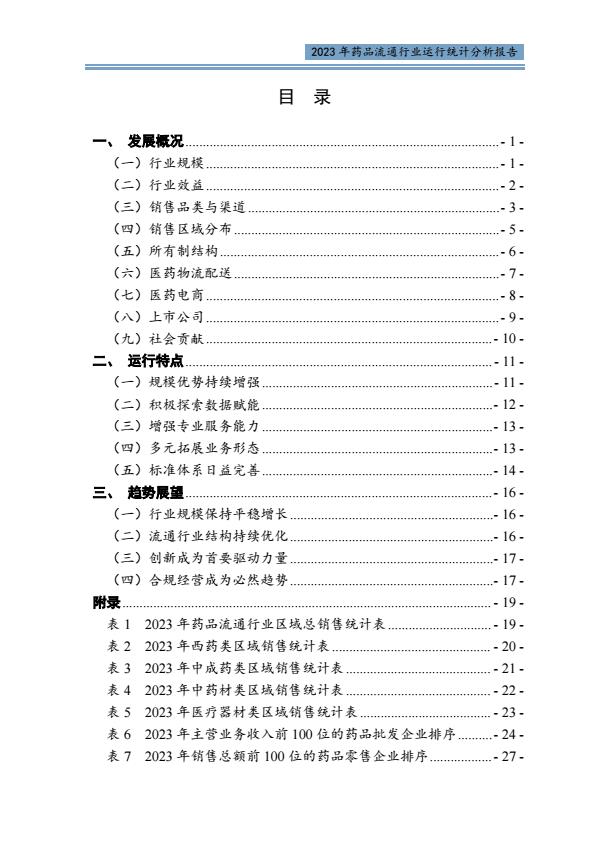 2023 年药品流通行业运行统计分析报告

目 录

一、 发展概况 - 1 -
（一）行业规模 - 1 -
（二）行业效益 - 2 -
（三）销售品类与渠道 - 3 -
（四）销售区域分布 - 5 -
（五）所有制结构 - 6 -
（六）医药物流配送 - 7 -
（七）医药电商 - 8 -
（八）上市公司 - 9 -
（九）社会贡献 - 10 -
二、 运行特点 - 11 -
（一）规模优势持续增强 - 11 -
（二）积极探索数据赋能 - 12 -
（三）增强专业服务能力 - 13 -
（四）多元拓展业务形态 - 13 -
（五）标准体系日益完善 - 14 -
三、 趋势展望 - 16 -
（一）行业规模保持平稳增长 - 16 -
（二）流通行业结构持续优化 - 16 -
（三）创新成为首要驱动力量 - 17 -
（四）合规经营成为必然趋势 - 17 -
附录 - 19 -
表 1 2023 年药品流通行业区域总销售统计表 - 19 -
表 2 2023 年西药类区域销售统计表 - 20 -
表 3 2023 年中成药类区域销售统计表 - 21 -
表 4 2023 年中药材类区域销售统计表 - 22 -
表 5 2023 年医疗器材类区域销售统计表 - 23 -
表 6 2023 年主营业务收入前 100 位的药品批发企业排序 - 24 -
表 7 2023 年销售总额前 100 位的药品零售企业排序 - 27 -